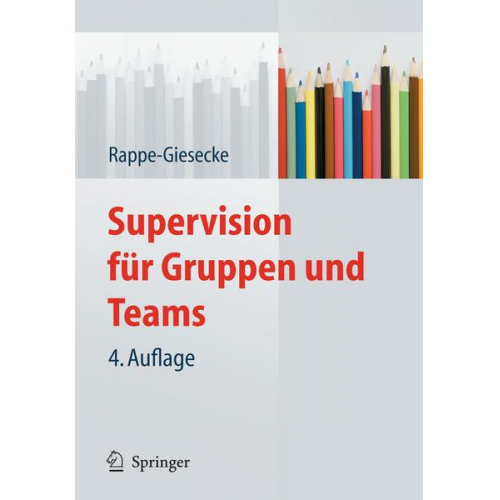 Rappe-Giesecke

Supervision für Gruppen und Teams

4. Auflage

Springer